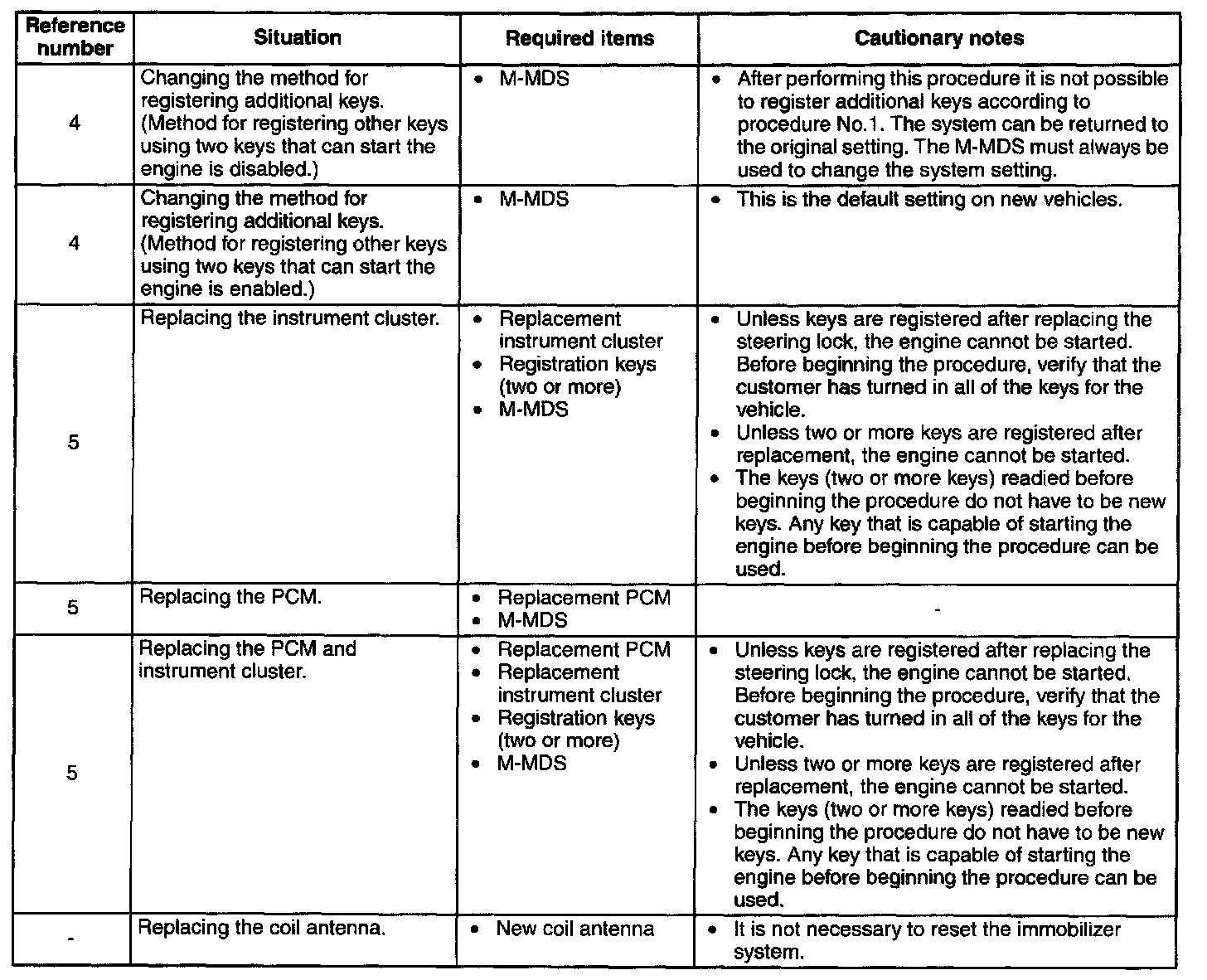 | Reference number | Situation | Required items | Cautionary notes |
|---|---|---|---|
| 4 | Changing the method for registering additional keys. (Method for registering other keys using two keys that can start the engine is disabled.) | • M-MDS | • After performing this procedure it is not possible to register additional keys according to procedure No.1. The system can be returned to the original setting. The M-MDS must always be used to change the system setting. |
| 4 | Changing the method for registering additional keys. (Method for registering other keys using two keys that can start the engine is enabled.) | • M-MDS | • This is the default setting on new vehicles. |
| 5 | Replacing the instrument cluster. | • Replacement instrument cluster • Registration keys (two or more) • M-MDS | • Unless keys are registered after replacing the steering lock, the engine cannot be started. Before beginning the procedure, verify that the customer has turned in all of the keys for the vehicle. • Unless two or more keys are registered after replacement, the engine cannot be started. • The keys (two or more keys) readied before beginning the procedure do not have to be new keys. Any key that is capable of starting the engine before beginning the procedure can be used. |
| 5 | Replacing the PCM. | • Replacement PCM • M-MDS | - |
| 5 | Replacing the PCM and instrument cluster. | • Replacement PCM • Replacement instrument cluster • Registration keys (two or more) • M-MDS | • Unless keys are registered after replacing the steering lock, the engine cannot be started. Before beginning the procedure, verify that the customer has turned in all of the keys for the vehicle. • Unless two or more keys are registered after replacement, the engine cannot be started. • The keys (two or more keys) readied before beginning the procedure do not have to be new keys. Any key that is capable of starting the engine before beginning the procedure can be used. |
| - | Replacing the coil antenna. | • New coil antenna | • It is not necessary to reset the immobilizer system. |